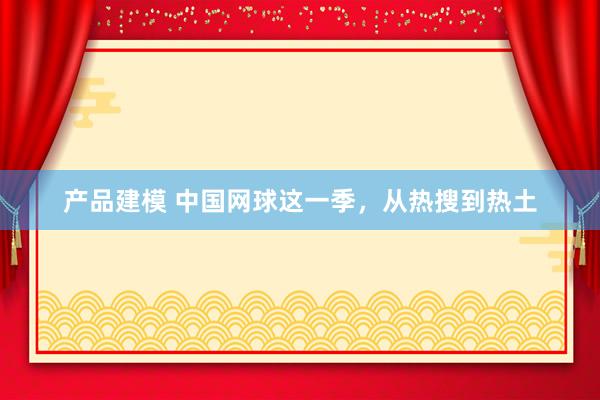 产品建模 中国网球这一季，从热搜到热土